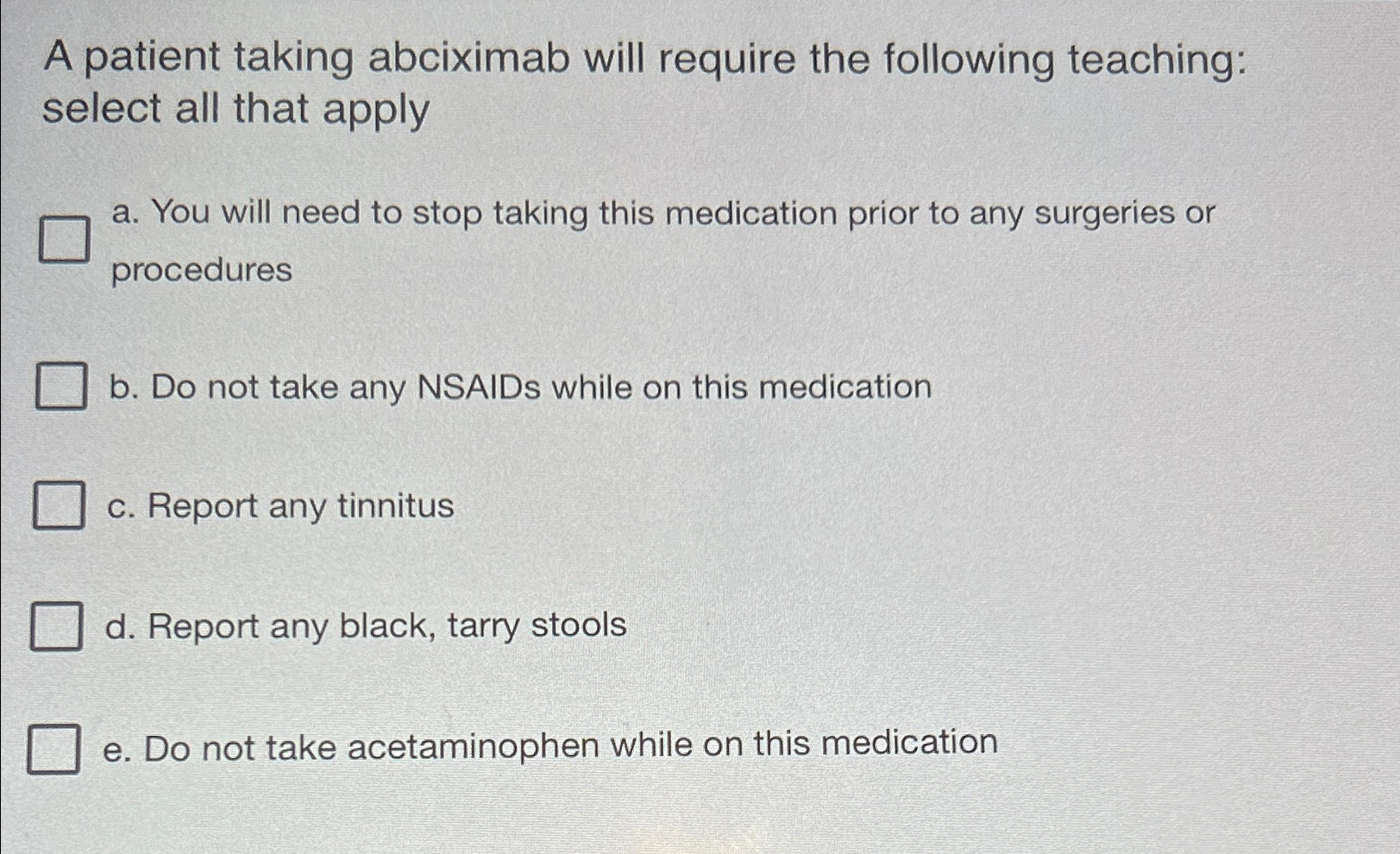 A patient taking abciximab will require the following teaching: select all that apply

☐ a. You will need to stop taking this medication prior to any surgeries or procedures

☐ b. Do not take any NSAIDs while on this medication

☐ c. Report any tinnitus

☐ d. Report any black, tarry stools

☐ e. Do not take acetaminophen while on this medication